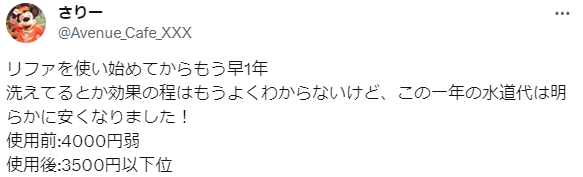 さりー
@Avenue_Cafe_XXX

リファを使い始めてからもう早1年
洗えてるとか効果の程はもうよくわからないけど、この一年の水道代は明らかに安くなりました！
使用前:4000円弱
使用後:3500円以下位